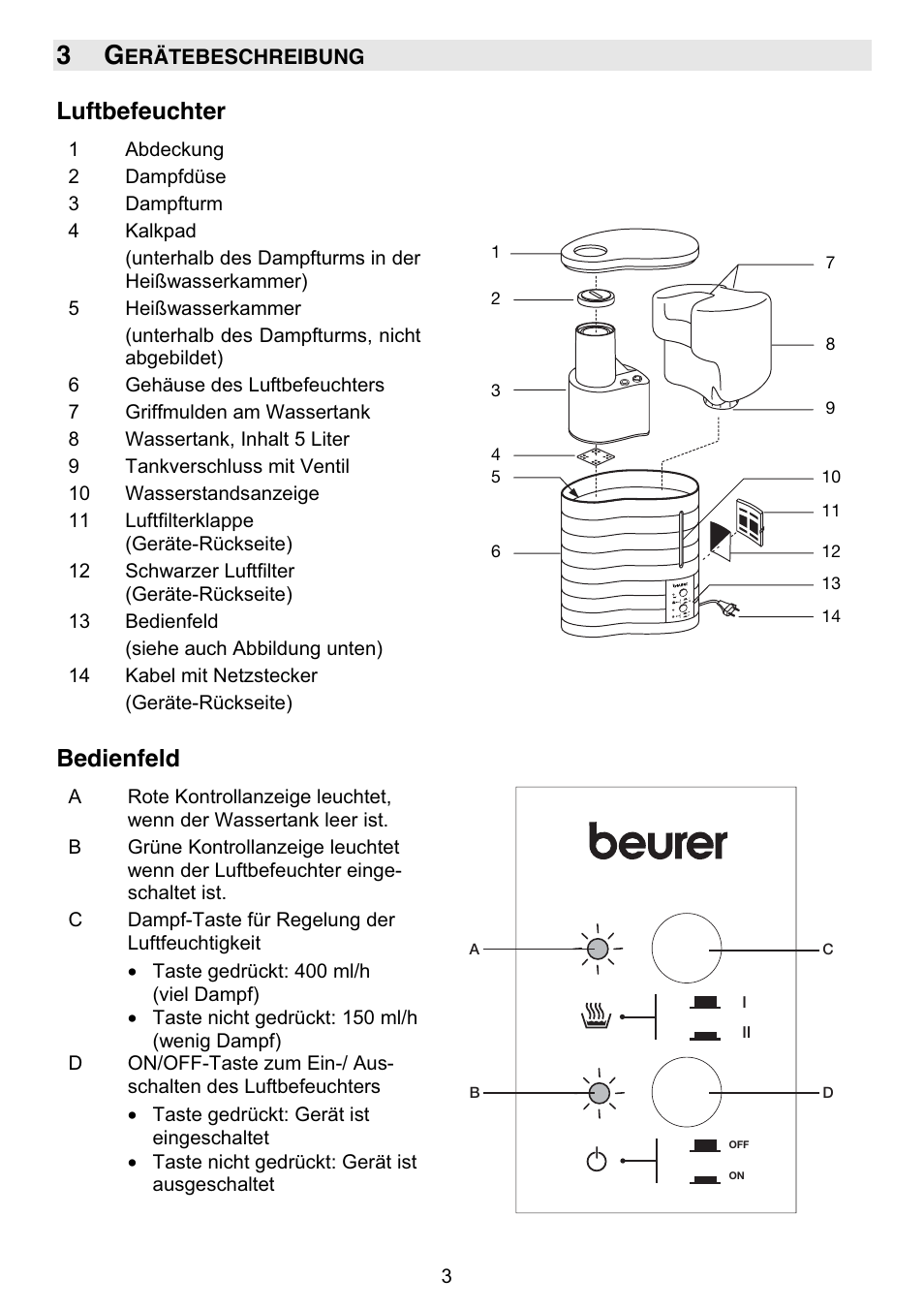 3 GERÄTEBESCHREIBUNG

Luftbefeuchter

1 Abdeckung
2 Dampfdüse
3 Dampfturm
4 Kalkpad
(unterhalb des Dampfturms in der Heißwasserkammer)
5 Heißwasserkammer
(unterhalb des Dampfturms, nicht abgebildet)
6 Gehäuse des Luftbefeuchters
7 Griffmulden am Wassertank
8 Wassertank, Inhalt 5 Liter
9 Tankverschluss mit Ventil
10 Wasserstandsanzeige
11 Luftfilterklappe (Geräte-Rückseite)
12 Schwarzer Luftfilter (Geräte-Rückseite)
13 Bedienfeld
(siehe auch Abbildung unten)
14 Kabel mit Netzstecker
(Geräte-Rückseite)

1
2
3
4
5
6
7
8
9
10
11
12
13
14

Bedienfeld

A Rote Kontrollanzeige leuchtet, wenn der Wassertank leer ist.
B Grüne Kontrollanzeige leuchtet wenn der Luftbefeuchter eingeschaltet ist.
C Dampf-Taste für Regelung der Luftfeuchtigkeit
• Taste gedrückt: 400 ml/h (viel Dampf)
• Taste nicht gedrückt: 150 ml/h (wenig Dampf)
D ON/OFF-Taste zum Ein-/ Ausschalten des Luftbefeuchters
• Taste gedrückt: Gerät ist eingeschaltet
• Taste nicht gedrückt: Gerät ist ausgeschaltet

beurer
A
C
I
II
B
D
OFF
ON

3